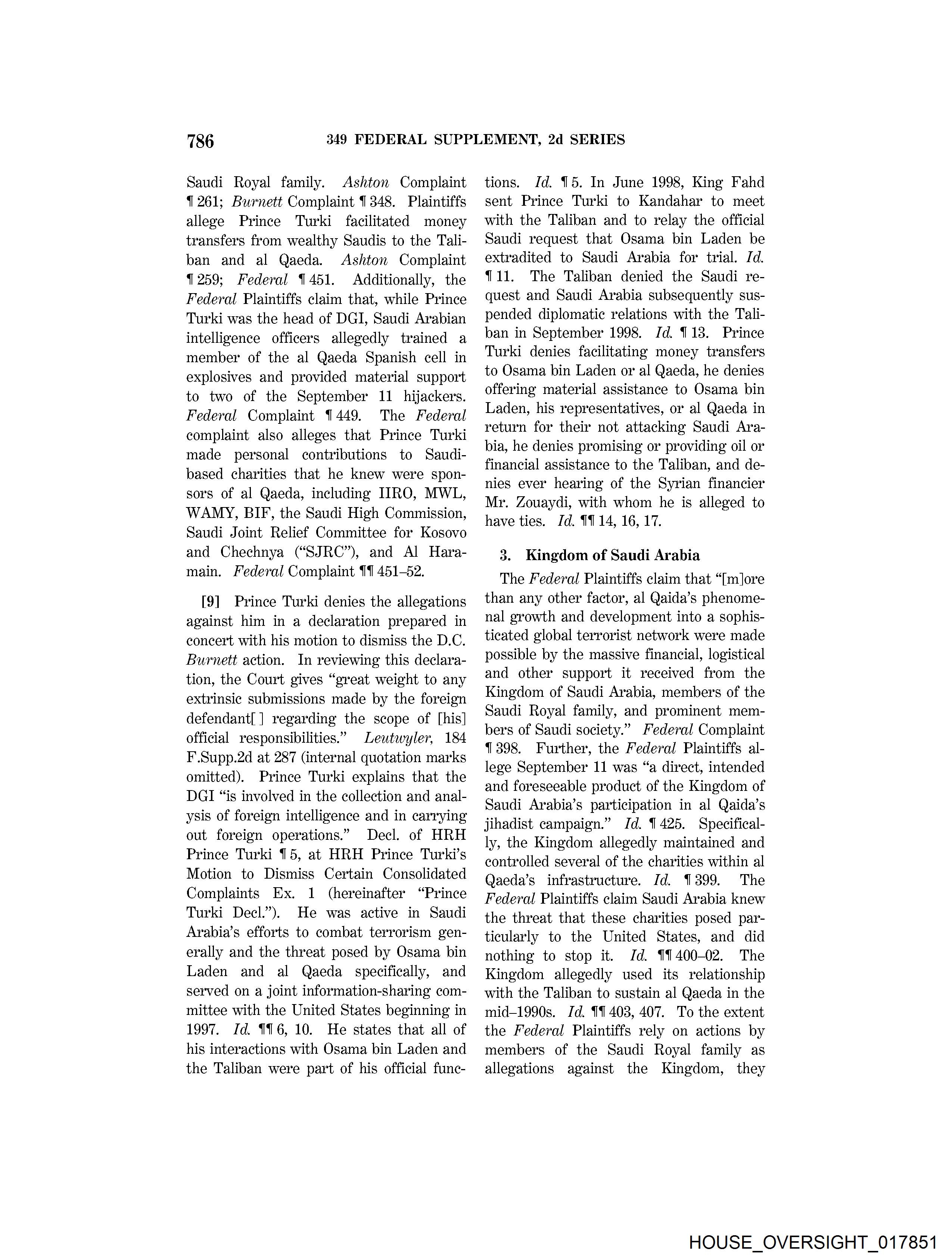 786 349 FEDERAL SUPPLEMENT, 2d SERIES

Saudi Royal family. Ashton Complaint ¶ 261; Burnett Complaint ¶ 348. Plaintiffs allege Prince Turki facilitated money transfers from wealthy Saudis to the Taliban and al Qaeda. Ashton Complaint ¶ 259; Federal ¶ 451. Additionally, the Federal Plaintiffs claim that, while Prince Turki was the head of DGI, Saudi Arabian intelligence officers allegedly trained a member of the al Qaeda Spanish cell in explosives and provided material support to two of the September 11 hijackers. Federal Complaint ¶ 449. The Federal complaint also alleges that Prince Turki made personal contributions to Saudi-based charities that he knew were sponsors of al Qaeda, including IIRO, MWL, WAMY, BIF, the Saudi High Commission, Saudi Joint Relief Committee for Kosovo and Chechnya ("SJRC"), and Al Haramain. Federal Complaint ¶¶ 451–52.

[9] Prince Turki denies the allegations against him in a declaration prepared in concert with his motion to dismiss the D.C. Burnett action. In reviewing this declaration, the Court gives "great weight to any extrinsic submissions made by the foreign defendant[ ] regarding the scope of [his] official responsibilities." Leutwyler, 184 F.Supp.2d at 287 (internal quotation marks omitted). Prince Turki explains that the DGI "is involved in the collection and analysis of foreign intelligence and in carrying out foreign operations." Decl. of HRH Prince Turki ¶ 5, at HRH Prince Turki's Motion to Dismiss Certain Consolidated Complaints Ex. 1 (hereinafter "Prince Turki Decl."). He was active in Saudi Arabia's efforts to combat terrorism generally and the threat posed by Osama bin Laden and al Qaeda specifically, and served on a joint information-sharing committee with the United States beginning in 1997. Id. ¶¶ 6, 10. He states that all of his interactions with Osama bin Laden and the Taliban were part of his official functions. Id. ¶ 5. In June 1998, King Fahd sent Prince Turki to Kandahar to meet with the Taliban and to relay the official Saudi request that Osama bin Laden be extradited to Saudi Arabia for trial. Id. ¶ 11. The Taliban denied the Saudi request and Saudi Arabia subsequently suspended diplomatic relations with the Taliban in September 1998. Id. ¶ 13. Prince Turki denies facilitating money transfers to Osama bin Laden or al Qaeda, he denies offering material assistance to Osama bin Laden, his representatives, or al Qaeda in return for their not attacking Saudi Arabia, he denies promising or providing oil or financial assistance to the Taliban, and denies ever hearing of the Syrian financier Mr. Zouaydi, with whom he is alleged to have ties. Id. ¶¶ 14, 16, 17.

3. Kingdom of Saudi Arabia

The Federal Plaintiffs claim that "[m]ore than any other factor, al Qaida's phenomenal growth and development into a sophisticated global terrorist network were made possible by the massive financial, logistical and other support it received from the Kingdom of Saudi Arabia, members of the Saudi Royal family, and prominent members of Saudi society." Federal Complaint ¶ 398. Further, the Federal Plaintiffs allege September 11 was "a direct, intended and foreseeable product of the Kingdom of Saudi Arabia's participation in al Qaida's jihadist campaign." Id. ¶ 425. Specifically, the Kingdom allegedly maintained and controlled several of the charities within al Qaeda's infrastructure. Id. ¶ 399. The Federal Plaintiffs claim Saudi Arabia knew the threat that these charities posed particularly to the United States, and did nothing to stop it. Id. ¶¶ 400–02. The Kingdom allegedly used its relationship with the Taliban to sustain al Qaeda in the mid–1990s. Id. ¶¶ 403, 407. To the extent the Federal Plaintiffs rely on actions by members of the Saudi Royal family as allegations against the Kingdom, they

HOUSE_OVERSIGHT_017851